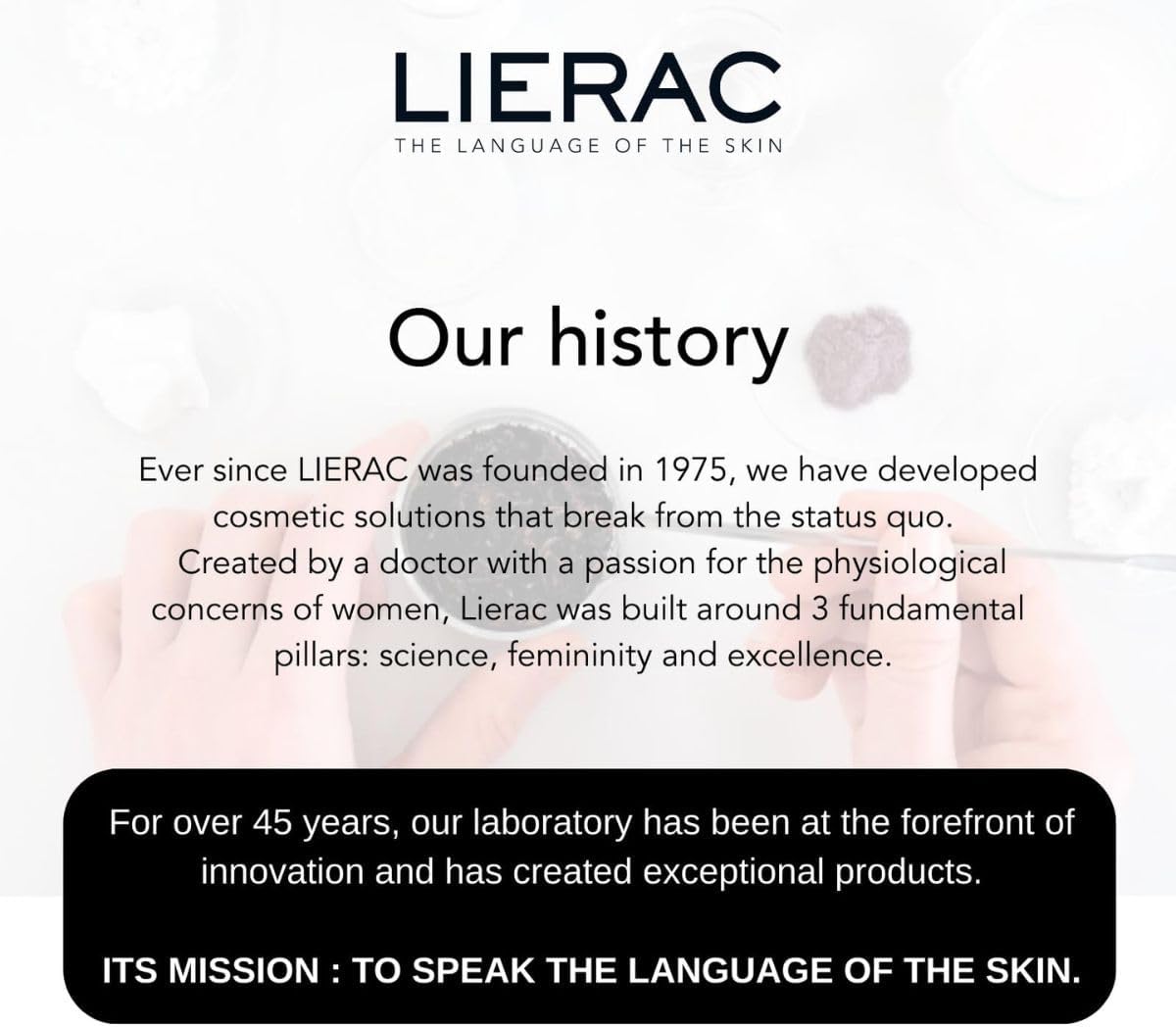 LIERAC
THE LANGUAGE OF THE SKIN

Our history

Ever since LIERAC was founded in 1975, we have developed cosmetic solutions that break from the status quo. Created by a doctor with a passion for the physiological concerns of women, Lierac was built around 3 fundamental pillars: science, femininity and excellence.

For over 45 years, our laboratory has been at the forefront of innovation and has created exceptional products.

ITS MISSION : TO SPEAK THE LANGUAGE OF THE SKIN.